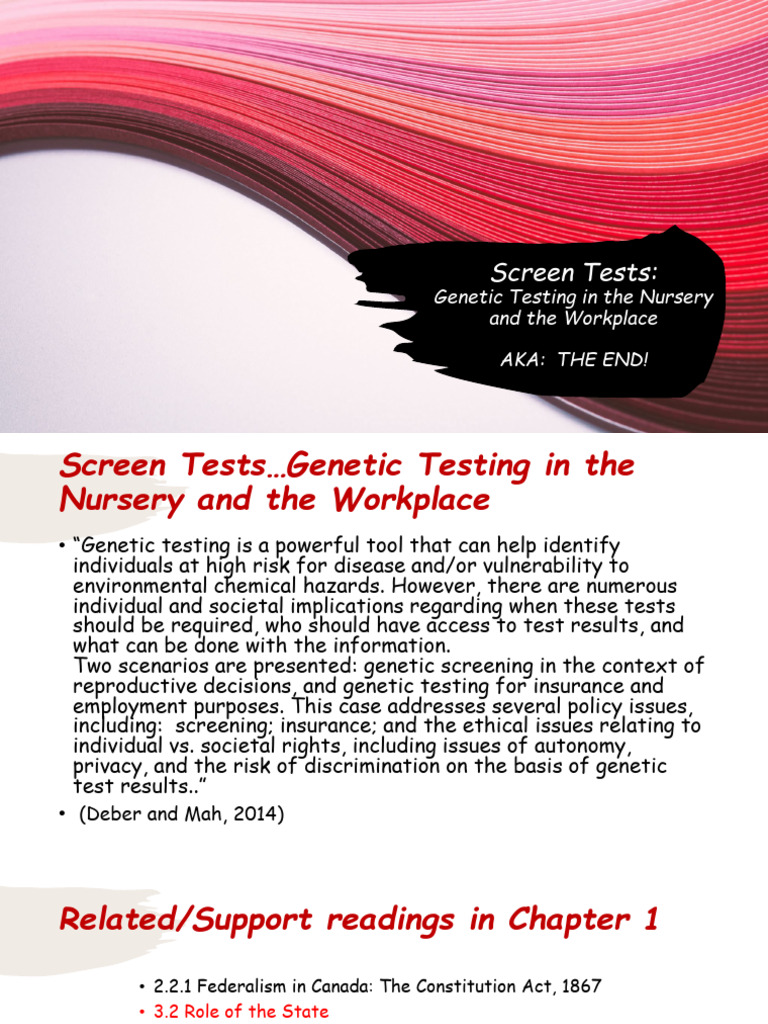 Screen Tests:
Genetic Testing in the Nursery and the Workplace

AKA: THE END!

Screen Tests…Genetic Testing in the Nursery and the Workplace

• "Genetic testing is a powerful tool that can help identify individuals at high risk for disease and/or vulnerability to environmental chemical hazards. However, there are numerous individual and societal implications regarding when these tests should be required, who should have access to test results, and what can be done with the information.
Two scenarios are presented: genetic screening in the context of reproductive decisions, and genetic testing for insurance and employment purposes. This case addresses several policy issues, including: screening; insurance; and the ethical issues relating to individual vs. societal rights, including issues of autonomy, privacy, and the risk of discrimination on the basis of genetic test results.."

• (Deber and Mah, 2014)

Related/Support readings in Chapter 1

• 2.2.1 Federalism in Canada: The Constitution Act, 1867
• 3.2 Role of the State